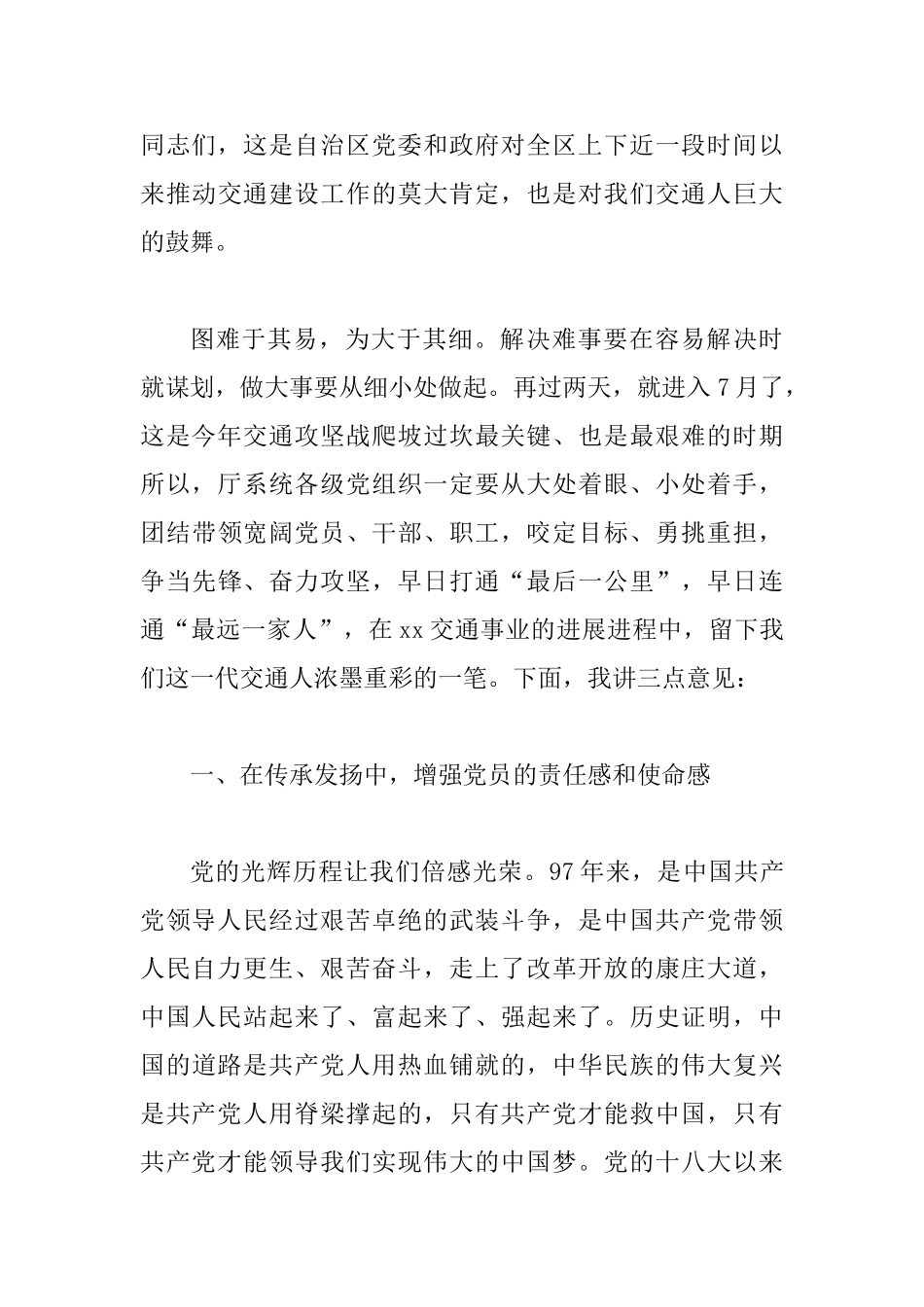 同志们，这是自治区党委和政府对全区上下近一段时间以来推动交通建设工作的莫大肯定，也是对我们交通人巨大的鼓舞。

图难于其易，为大于其细。解决难事要在容易解决时就谋划，做大事要从细小处做起。再过两天，就进入7月了，这是今年交通攻坚战爬坡过坎最关键、也是最艰难的时期所以，厅系统各级党组织一定要从大处着眼、小处着手，团结带领宽阔党员、干部、职工，咬定目标、勇挑重担，争当先锋、奋力攻坚，早日打通“最后一公里”，早日连通“最远一家人”，在xx交通事业的进展进程中，留下我们这一代交通人浓墨重彩的一笔。下面，我讲三点意见：

一、在传承发扬中，增强党员的责任感和使命感

党的光辉历程让我们倍感光荣。97年来，是中国共产党领导人民经过艰苦卓绝的武装斗争，是中国共产党带领人民自力更生、艰苦奋斗，走上了改革开放的康庄大道，中国人民站起来了、富起来了、强起来了。历史证明，中国的道路是共产党人用热血铺就的，中华民族的伟大复兴是共产党人用脊梁撑起的，只有共产党才能救中国，只有共产党才能领导我们实现伟大的中国梦。党的十八大以来